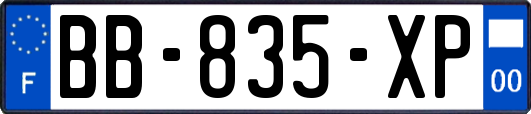 F
BB-835-XP
00